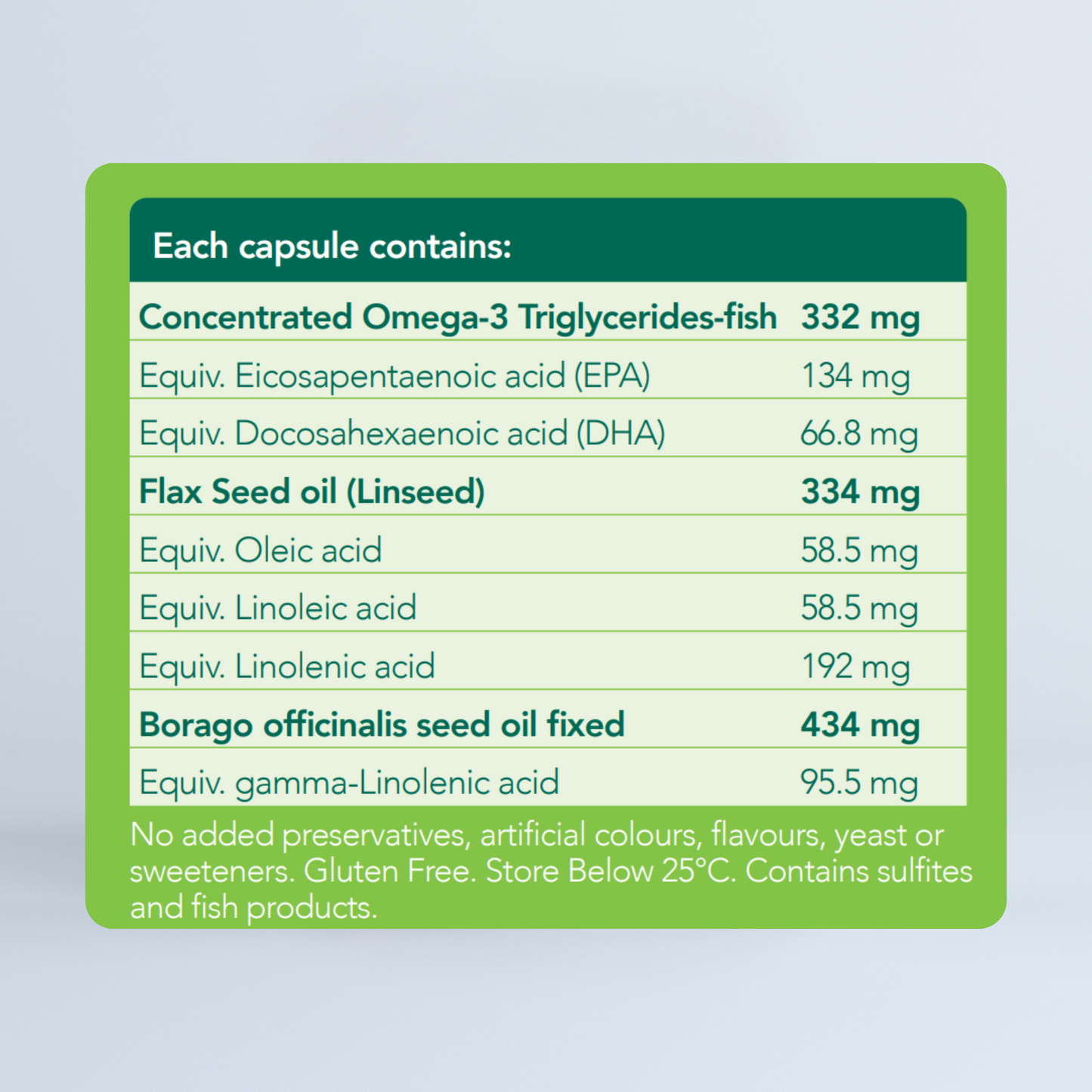 | Each capsule contains: | |
|---|---|
| Concentrated Omega-3 Triglycerides-fish | 332 mg |
| Equiv. Eicosapentaenoic acid (EPA) | 134 mg |
| Equiv. Docosahexaenoic acid (DHA) | 66.8 mg |
| Flax Seed oil (Linseed) | 334 mg |
| Equiv. Oleic acid | 58.5 mg |
| Equiv. Linoleic acid | 58.5 mg |
| Equiv. Linolenic acid | 192 mg |
| Borago officinalis seed oil fixed | 434 mg |
| Equiv. gamma-Linolenic acid | 95.5 mg |

No added preservatives, artificial colours, flavours, yeast or sweeteners. Gluten Free. Store Below 25°C. Contains sulfites and fish products.